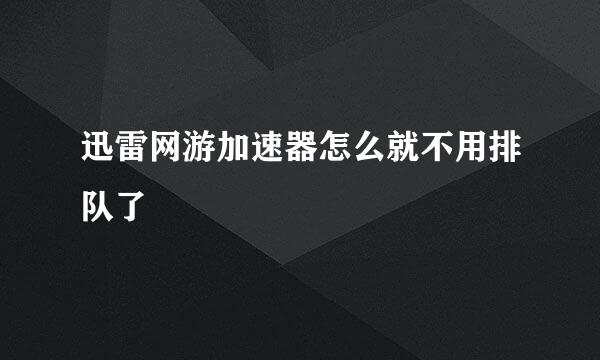 迅雷网游加速器怎么就不用排队了